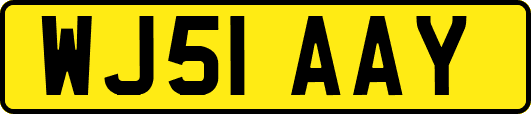 WJ51 AAY